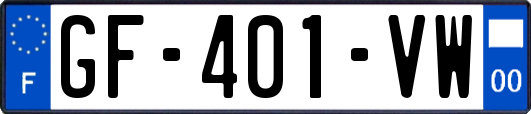 F
GF-401-VW
00